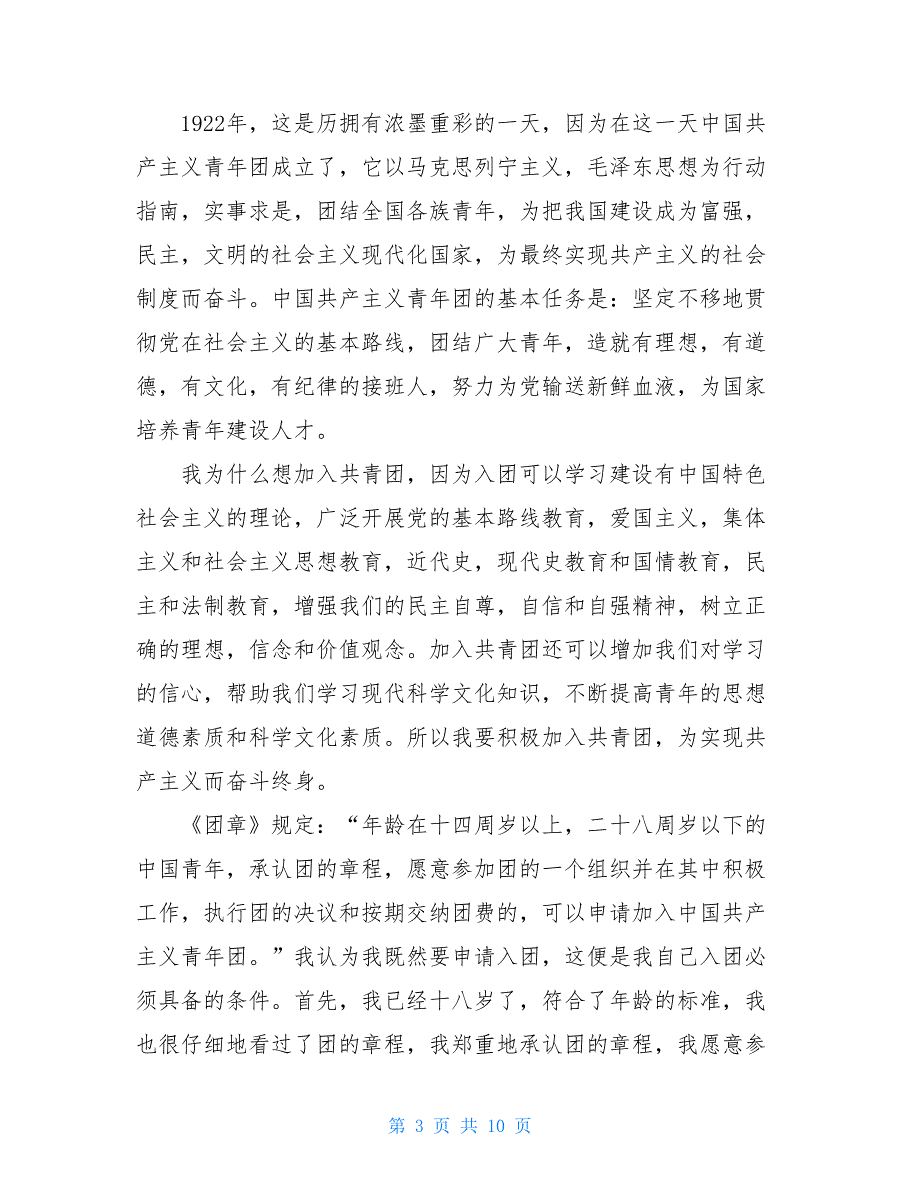 1922年，这是历拥有浓墨重彩的一天，因为在这一天中国共产主义青年团成立了，它以马克思列宁主义，毛泽东思想为行动指南，实事求是，团结全国各族青年，为把我国建设成为富强，民主，文明的社会主义现代化国家，为最终实现共产主义的社会制度而奋斗。中国共产主义青年团的基本任务是：坚定不移地贯彻党在社会主义的基本路线，团结广大青年，造就有理想，有道德，有文化，有纪律的接班人，努力为党输送新鲜血液，为国家培养青年建设人才。

我为什么想加入共青团，因为入团可以学习建设有中国特色社会主义的理论，广泛开展党的基本路线教育，爱国主义，集体主义和社会主义思想教育，近代史，现代史教育和国情教育，民主和法制教育，增强我们的民主自尊，自信和自强精神，树立正确的理想，信念和价值观念。加入共青团还可以增加我们对学习的信心，帮助我们学习现代科学文化知识，不断提高青年的思想道德素质和科学文化素质。所以我要积极加入共青团，为实现共产主义而奋斗终身。

《团章》规定：“年龄在十四周岁以上，二十八周岁以下的中国青年，承认团的章程，愿意参加团的一个组织并在其中积极工作，执行团的决议和按期交纳团费的，可以申请加入中国共产主义青年团。”我认为我既然要申请入团，这便是我自己入团必须具备的条件。首先，我已经十八岁了，符合了年龄的标准，我也很仔细地看过了团的章程，我郑重地承认团的章程，我愿意参

第 3 页 共 10 页